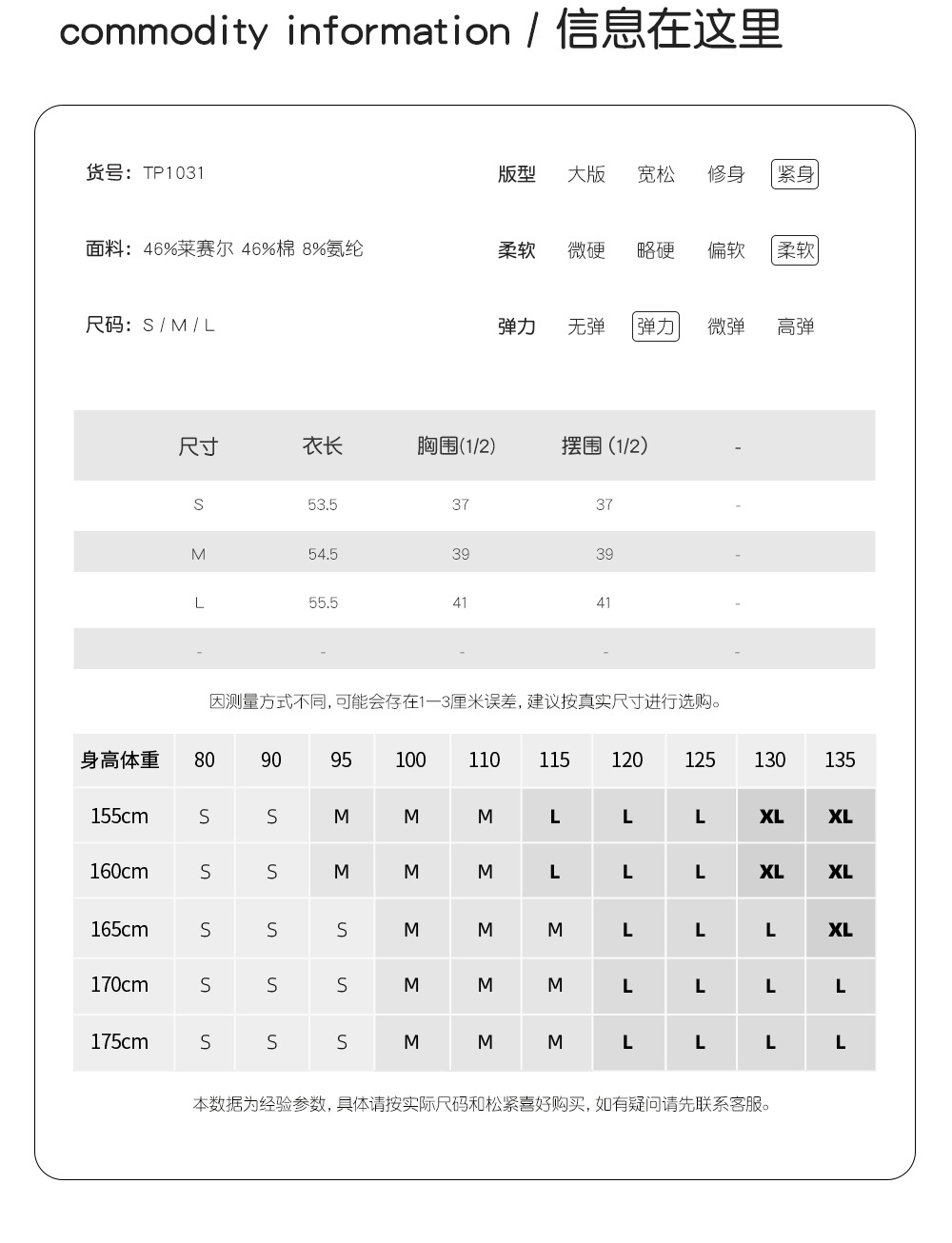 commodity information / 信息在这里

货号：TP1031

面料：46%莱赛尔 46%棉 8%氨纶

尺码：S / M / L

版型 大版 宽松 修身 紧身

柔软 微硬 略硬 偏软 柔软

弹力 无弹 弹力 微弹 高弹

| 尺寸 | 衣长 | 胸围(1/2) | 摆围 (1/2) | - |
|---|---|---|---|---|
| S | 53.5 | 37 | 37 | - |
| M | 54.5 | 39 | 39 | - |
| L | 55.5 | 41 | 41 | - |
| - | - | - | - | - |

因测量方式不同，可能会存在1—3厘米误差，建议按真实尺寸进行选购。

| 身高体重 | 80 | 90 | 95 | 100 | 110 | 115 | 120 | 125 | 130 | 135 |
|---|---|---|---|---|---|---|---|---|---|---|
| 155cm | S | S | M | M | M | L | L | L | XL | XL |
| 160cm | S | S | M | M | M | L | L | L | XL | XL |
| 165cm | S | S | S | M | M | M | L | L | L | XL |
| 170cm | S | S | S | M | M | M | L | L | L | L |
| 175cm | S | S | S | M | M | M | L | L | L | L |

本数据为经验参数，具体请按实际尺码和松紧喜好购买，如有疑问请先联系客服。